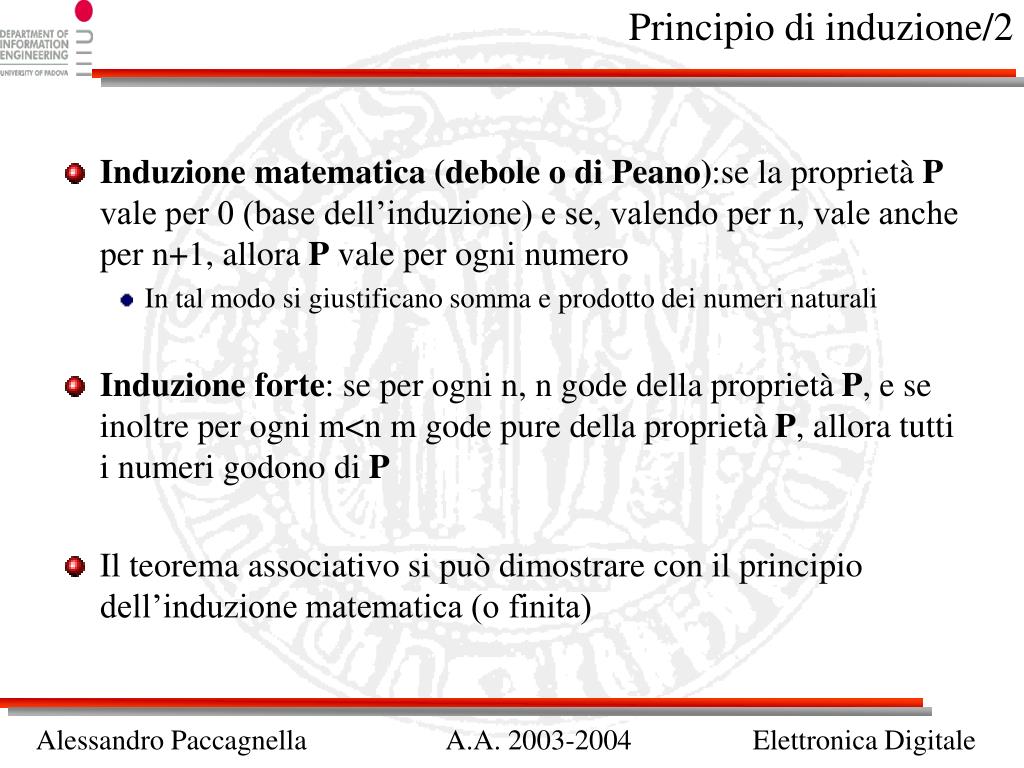 DEPARTMENT OF INFORMATION ENGINEERING
UNIVERSITY OF PADOVA

Principio di induzione/2

Induzione matematica (debole o di Peano):se la proprietà P vale per 0 (base dell'induzione) e se, valendo per n, vale anche per n+1, allora P vale per ogni numero

In tal modo si giustificano somma e prodotto dei numeri naturali

Induzione forte: se per ogni n, n gode della proprietà P, e se inoltre per ogni m<n m gode pure della proprietà P, allora tutti i numeri godono di P

Il teorema associativo si può dimostrare con il principio dell'induzione matematica (o finita)

Alessandro Paccagnella A.A. 2003-2004 Elettronica Digitale